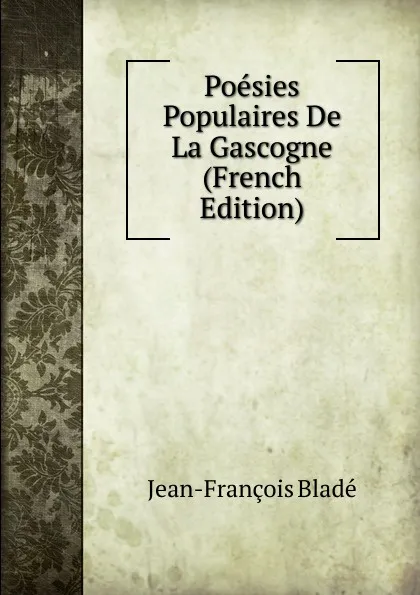 Poésies Populaires De La Gascogne (French Edition)

Jean-François Bladé